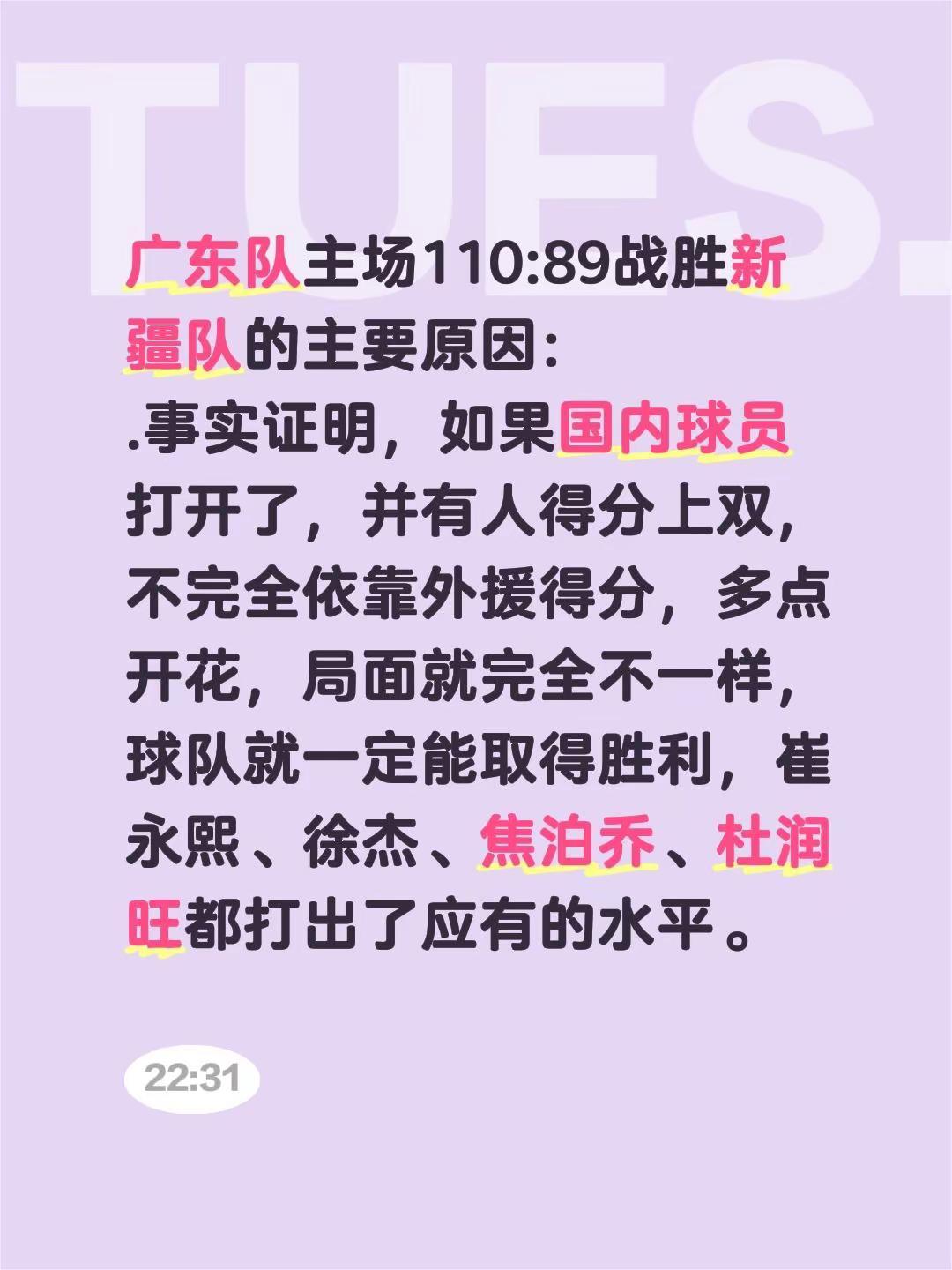 TUES.

广东队主场110:89战胜新疆队的主要原因:
.事实证明，如果国内球员打开了，并有人得分上双，不完全依靠外援得分，多点开花，局面就完全不一样，球队就一定能取得胜利，崔永熙、徐杰、焦泊乔、杜润旺都打出了应有的水平。

22:31